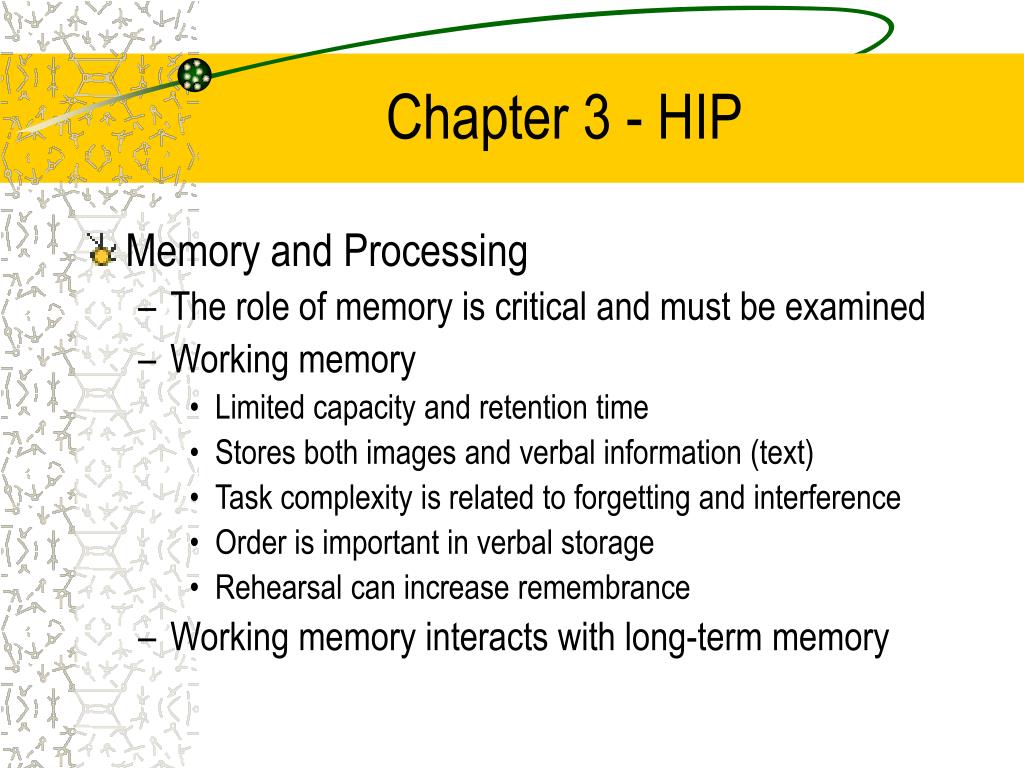 Chapter 3 - HIP

Memory and Processing
– The role of memory is critical and must be examined
– Working memory
• Limited capacity and retention time
• Stores both images and verbal information (text)
• Task complexity is related to forgetting and interference
• Order is important in verbal storage
• Rehearsal can increase remembrance
– Working memory interacts with long-term memory